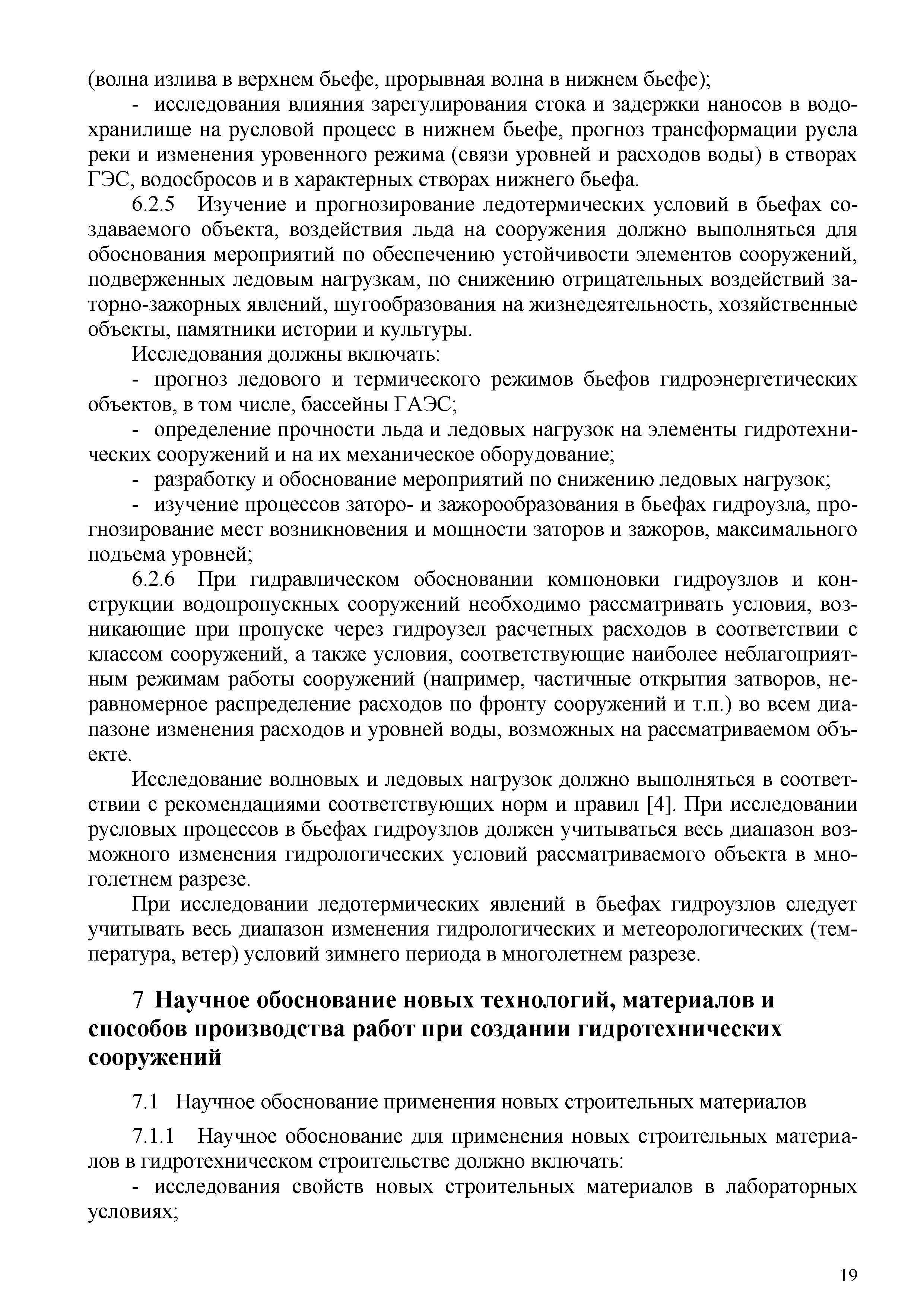 (волна излива в верхнем бьефе, прорывная волна в нижнем бьефе);

- исследования влияния зарегулирования стока и задержки наносов в водохранилище на русловой процесс в нижнем бьефе, прогноз трансформации русла реки и изменения уровенного режима (связи уровней и расходов воды) в створах ГЭС, водосбросов и в характерных створах нижнего бьефа.

6.2.5 Изучение и прогнозирование ледотермических условий в бьефах создаваемого объекта, воздействия льда на сооружения должно выполняться для обоснования мероприятий по обеспечению устойчивости элементов сооружений, подверженных ледовым нагрузкам, по снижению отрицательных воздействий заторно-зажорных явлений, шугообразования на жизнедеятельность, хозяйственные объекты, памятники истории и культуры.

Исследования должны включать:

- прогноз ледового и термического режимов бьефов гидроэнергетических объектов, в том числе, бассейны ГАЭС;

- определение прочности льда и ледовых нагрузок на элементы гидротехнических сооружений и на их механическое оборудование;

- разработку и обоснование мероприятий по снижению ледовых нагрузок;

- изучение процессов заторо- и зажорообразования в бьефах гидроузла, прогнозирование мест возникновения и мощности заторов и зажоров, максимального подъема уровней;

6.2.6 При гидравлическом обосновании компоновки гидроузлов и конструкции водопропускных сооружений необходимо рассматривать условия, возникающие при пропуске через гидроузел расчетных расходов в соответствии с классом сооружений, а также условия, соответствующие наиболее неблагоприятным режимам работы сооружений (например, частичные открытия затворов, неравномерное распределение расходов по фронту сооружений и т.п.) во всем диапазоне изменения расходов и уровней воды, возможных на рассматриваемом объекте.

Исследование волновых и ледовых нагрузок должно выполняться в соответствии с рекомендациями соответствующих норм и правил [4]. При исследовании русловых процессов в бьефах гидроузлов должен учитываться весь диапазон возможного изменения гидрологических условий рассматриваемого объекта в многолетнем разрезе.

При исследовании ледотермических явлений в бьефах гидроузлов следует учитывать весь диапазон изменения гидрологических и метеорологических (температура, ветер) условий зимнего периода в многолетнем разрезе.

7 Научное обоснование новых технологий, материалов и способов производства работ при создании гидротехнических сооружений

7.1 Научное обоснование применения новых строительных материалов

7.1.1 Научное обоснование для применения новых строительных материалов в гидротехническом строительстве должно включать:

- исследования свойств новых строительных материалов в лабораторных условиях;

19